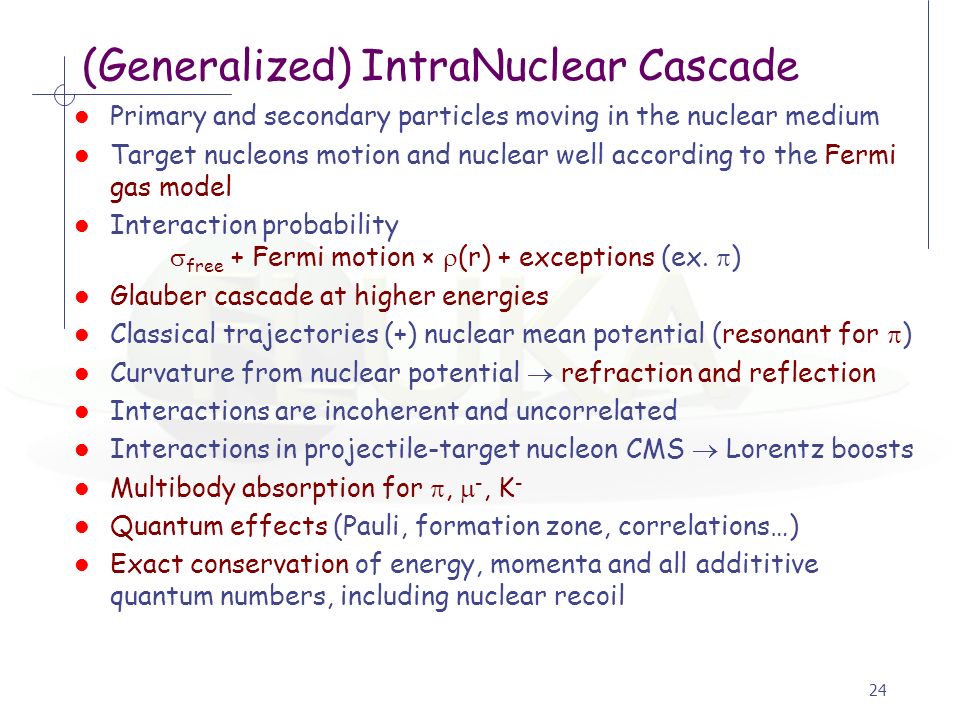 (Generalized) IntraNuclear Cascade

- Primary and secondary particles moving in the nuclear medium
- Target nucleons motion and nuclear well according to the Fermi gas model
- Interaction probability
  $\sigma_{free}$ + Fermi motion × $\rho(r)$ + exceptions (ex. $\pi$)
- Glauber cascade at higher energies
- Classical trajectories (+) nuclear mean potential (resonant for $\pi$)
- Curvature from nuclear potential $\rightarrow$ refraction and reflection
- Interactions are incoherent and uncorrelated
- Interactions in projectile-target nucleon CMS $\rightarrow$ Lorentz boosts
- Multibody absorption for $\pi$, $\mu^-$, $K^-$
- Quantum effects (Pauli, formation zone, correlations…)
- Exact conservation of energy, momenta and all additive quantum numbers, including nuclear recoil

24